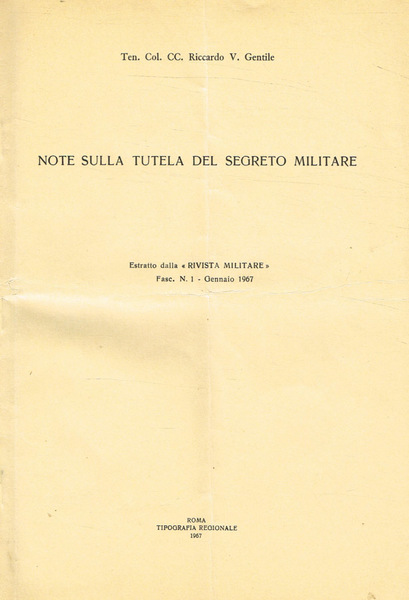 Ten. Col. CC. Riccardo V. Gentile

NOTE SULLA TUTELA DEL SEGRETO MILITARE

Estratto dalla « RIVISTA MILITARE »
Fasc. N. 1 - Gennaio 1967

ROMA
TIPOGRAFIA REGIONALE
1967